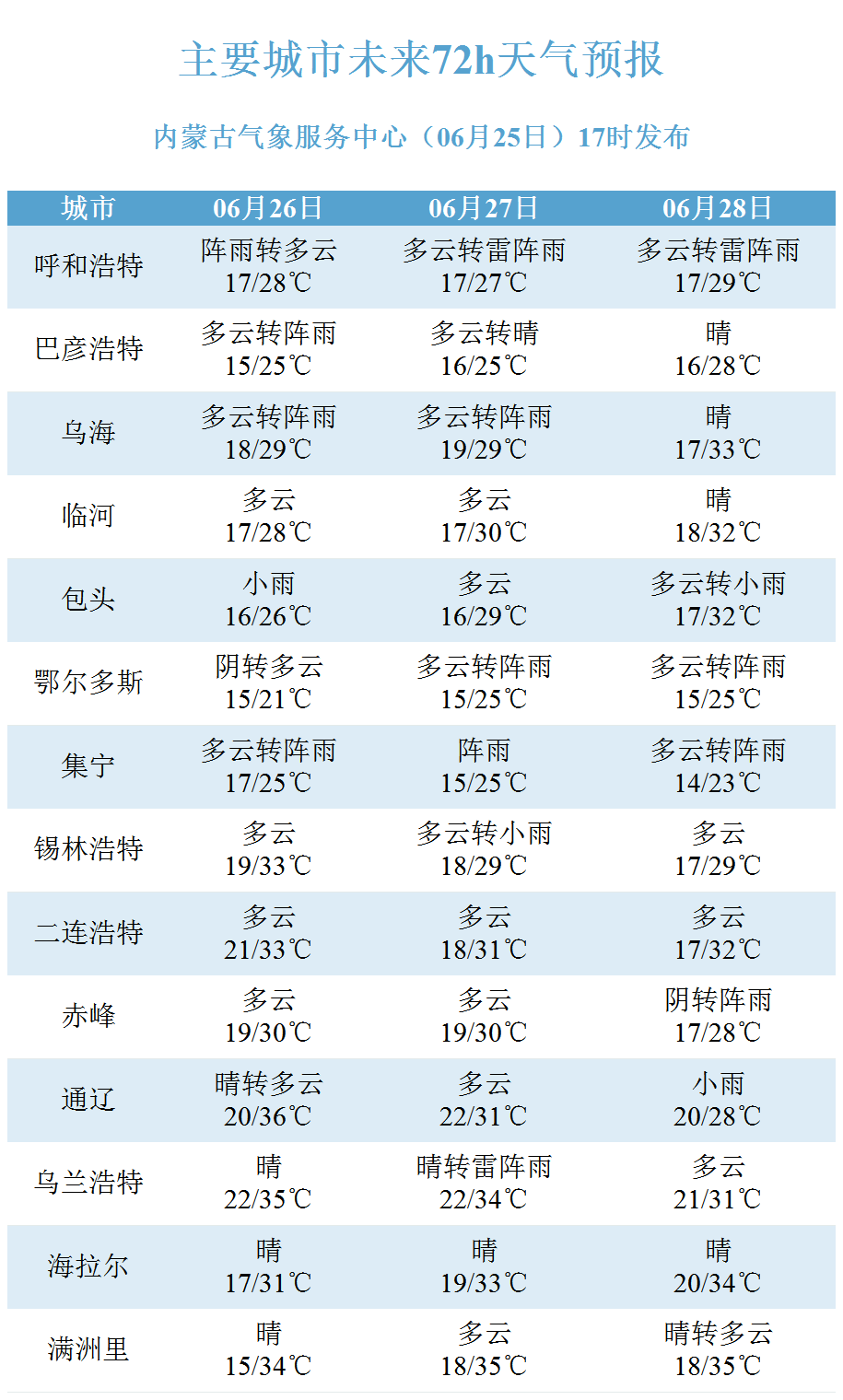 主要城市未来72h天气预报

内蒙古气象服务中心（06月25日）17时发布

| 城市 | 06月26日 | 06月27日 | 06月28日 |
|---|---|---|---|
| 呼和浩特 | 阵雨转多云 17/28℃ | 多云转雷阵雨 17/27℃ | 多云转雷阵雨 17/29℃ |
| 巴彦浩特 | 多云转阵雨 15/25℃ | 多云转晴 16/25℃ | 晴 16/28℃ |
| 乌海 | 多云转阵雨 18/29℃ | 多云转阵雨 19/29℃ | 晴 17/33℃ |
| 临河 | 多云 17/28℃ | 多云 17/30℃ | 晴 18/32℃ |
| 包头 | 小雨 16/26℃ | 多云 16/29℃ | 多云转小雨 17/32℃ |
| 鄂尔多斯 | 阴转多云 15/21℃ | 多云转阵雨 15/25℃ | 多云转阵雨 15/25℃ |
| 集宁 | 多云转阵雨 17/25℃ | 阵雨 15/25℃ | 多云转阵雨 14/23℃ |
| 锡林浩特 | 多云 19/33℃ | 多云转小雨 18/29℃ | 多云 17/29℃ |
| 二连浩特 | 多云 21/33℃ | 多云 18/31℃ | 多云 17/32℃ |
| 赤峰 | 多云 19/30℃ | 多云 19/30℃ | 阴转阵雨 17/28℃ |
| 通辽 | 晴转多云 20/36℃ | 多云 22/31℃ | 小雨 20/28℃ |
| 乌兰浩特 | 晴 22/35℃ | 晴转雷阵雨 22/34℃ | 多云 21/31℃ |
| 海拉尔 | 晴 17/31℃ | 晴 19/33℃ | 晴 20/34℃ |
| 满洲里 | 晴 15/34℃ | 多云 18/35℃ | 晴转多云 18/35℃ |